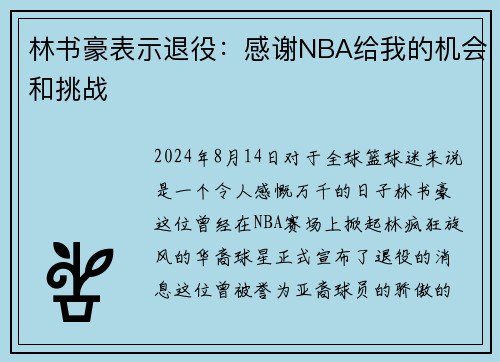 林书豪表示退役：感谢NBA给我的机会和挑战

2024年8月14日对于全球篮球迷来说是一个令人感慨万千的日子林书豪这位曾经在NBA赛场上掀起林疯狂旋风的华裔球星正式宣布了退役的消息这位曾被誉为亚裔球员的骄傲的